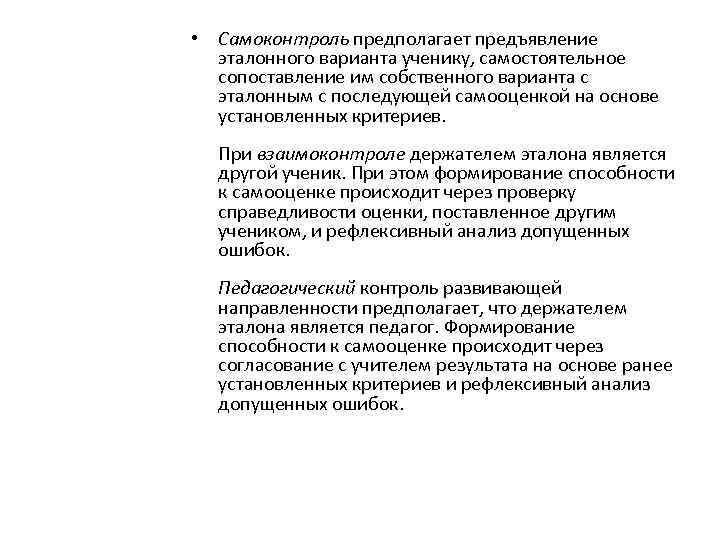 • Самоконтроль предполагает предъявление эталонного варианта ученику, самостоятельное сопоставление им собственного варианта с эталонным с последующей самооценкой на основе установленных критериев.

При взаимоконтроле держателем эталона является другой ученик. При этом формирование способности к самооценке происходит через проверку справедливости оценки, поставленное другим учеником, и рефлексивный анализ допущенных ошибок.

Педагогический контроль развивающей направленности предполагает, что держателем эталона является педагог. Формирование способности к самооценке происходит через согласование с учителем результата на основе ранее установленных критериев и рефлексивный анализ допущенных ошибок.